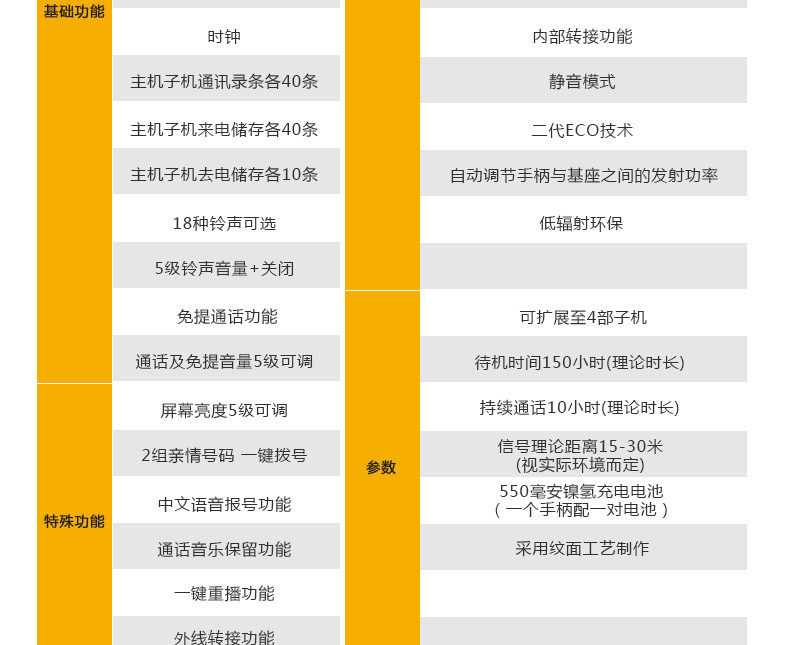 基础功能

时钟

主机子机通讯录条各40条

主机子机来电储存各40条

主机子机去电储存各10条

18种铃声可选

5级铃声音量+关闭

免提通话功能

通话及免提音量5级可调

特殊功能

屏幕亮度5级可调

2组亲情号码 一键拨号

中文语音报号功能

通话音乐保留功能

一键重播功能

外线转接功能

内部转接功能

静音模式

二代ECO技术

自动调节手柄与基座之间的发射功率

低辐射环保

参数

可扩展至4部子机

待机时间150小时(理论时长)

持续通话10小时(理论时长)

信号理论距离15-30米
(视实际环境而定)

550毫安镍氢充电电池
(一个手柄配一对电池)

采用纹面工艺制作